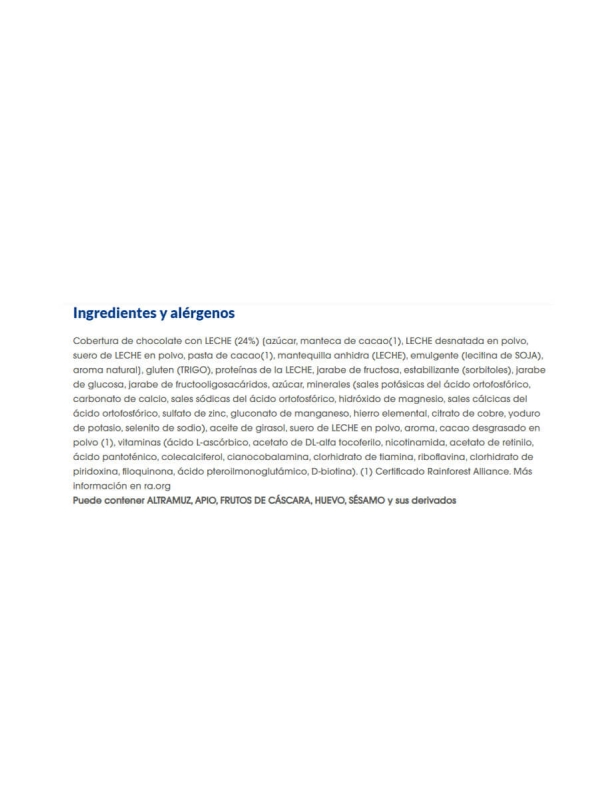 Ingredientes y alérgenos

Cobertura de chocolate con LECHE (24%) (azúcar, manteca de cacao(1), LECHE desnatada en polvo, suero de LECHE en polvo, pasta de cacao(1), mantequilla anhidra (LECHE), emulgente (lecitina de SOJA), aroma natural), gluten (TRIGO), proteínas de la LECHE, jarabe de fructosa, estabilizante (sorbitoles), jarabe de glucosa, jarabe de fructooligosacáridos, azúcar, minerales (sales potásicas del ácido ortofosfórico, carbonato de calcio, sales sódicas del ácido ortofosfórico, hidróxido de magnesio, sales cálcicas del ácido ortofosfórico, sulfato de zinc, gluconato de manganeso, hierro elemental, citrato de cobre, yoduro de potasio, selenito de sodio), aceite de girasol, suero de LECHE en polvo, aroma, cacao desgrasado en polvo (1), vitaminas (ácido L-ascórbico, acetato de DL-alfa tocoferilo, nicotinamida, acetato de retinilo, ácido pantoténico, colecalciferol, cianocobalamina, clorhidrato de tiamina, riboflavina, clorhidrato de piridoxina, filoquinona, ácido pteroilmonoglutámico, D-biotina). (1) Certificado Rainforest Alliance. Más información en ra.org
Puede contener ALTRAMUZ, APIO, FRUTOS DE CÁSCARA, HUEVO, SÉSAMO y sus derivados